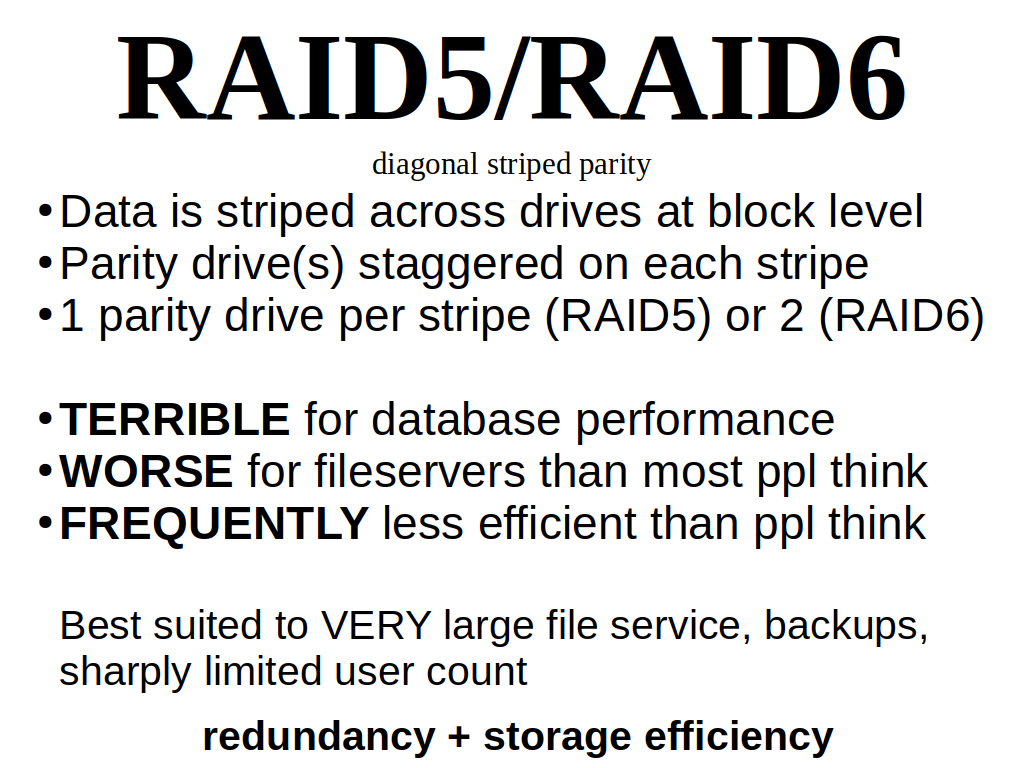 RAID5/RAID6

diagonal striped parity

• Data is striped across drives at block level
• Parity drive(s) staggered on each stripe
• 1 parity drive per stripe (RAID5) or 2 (RAID6)

• TERRIBLE for database performance
• WORSE for fileservers than most ppl think
• FREQUENTLY less efficient than ppl think

Best suited to VERY large file service, backups, sharply limited user count

redundancy + storage efficiency